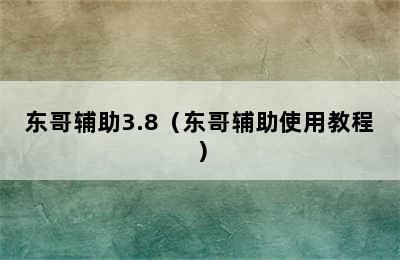 东哥辅助3.8（东哥辅助使用教程）